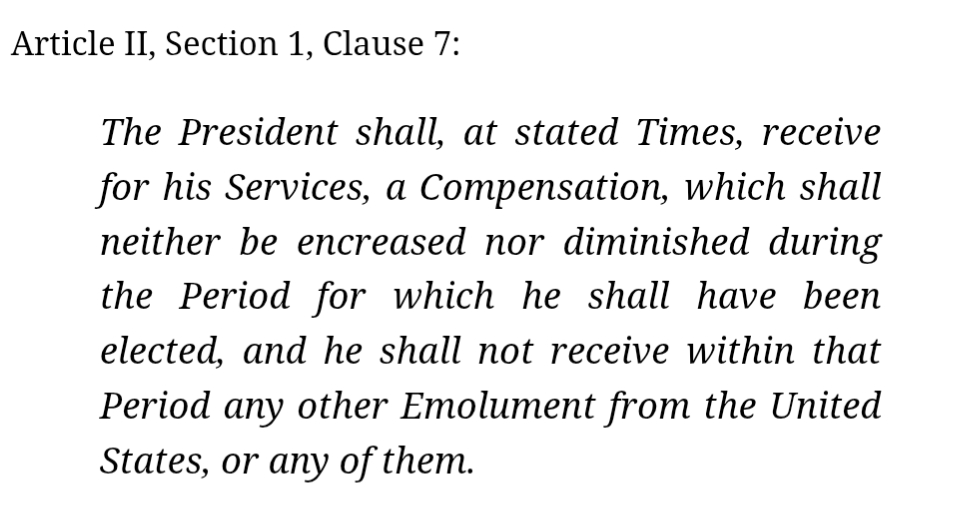 Article II, Section 1, Clause 7:

The President shall, at stated Times, receive for his Services, a Compensation, which shall neither be encreased nor diminished during the Period for which he shall have been elected, and he shall not receive within that Period any other Emolument from the United States, or any of them.